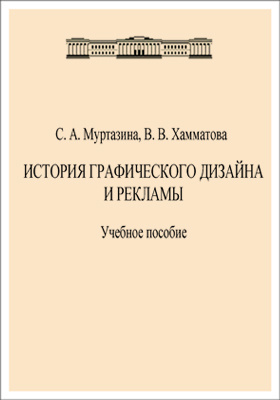 С. А. Муртазина, В. В. Хамматова

ИСТОРИЯ ГРАФИЧЕСКОГО ДИЗАЙНА И РЕКЛАМЫ

Учебное пособие